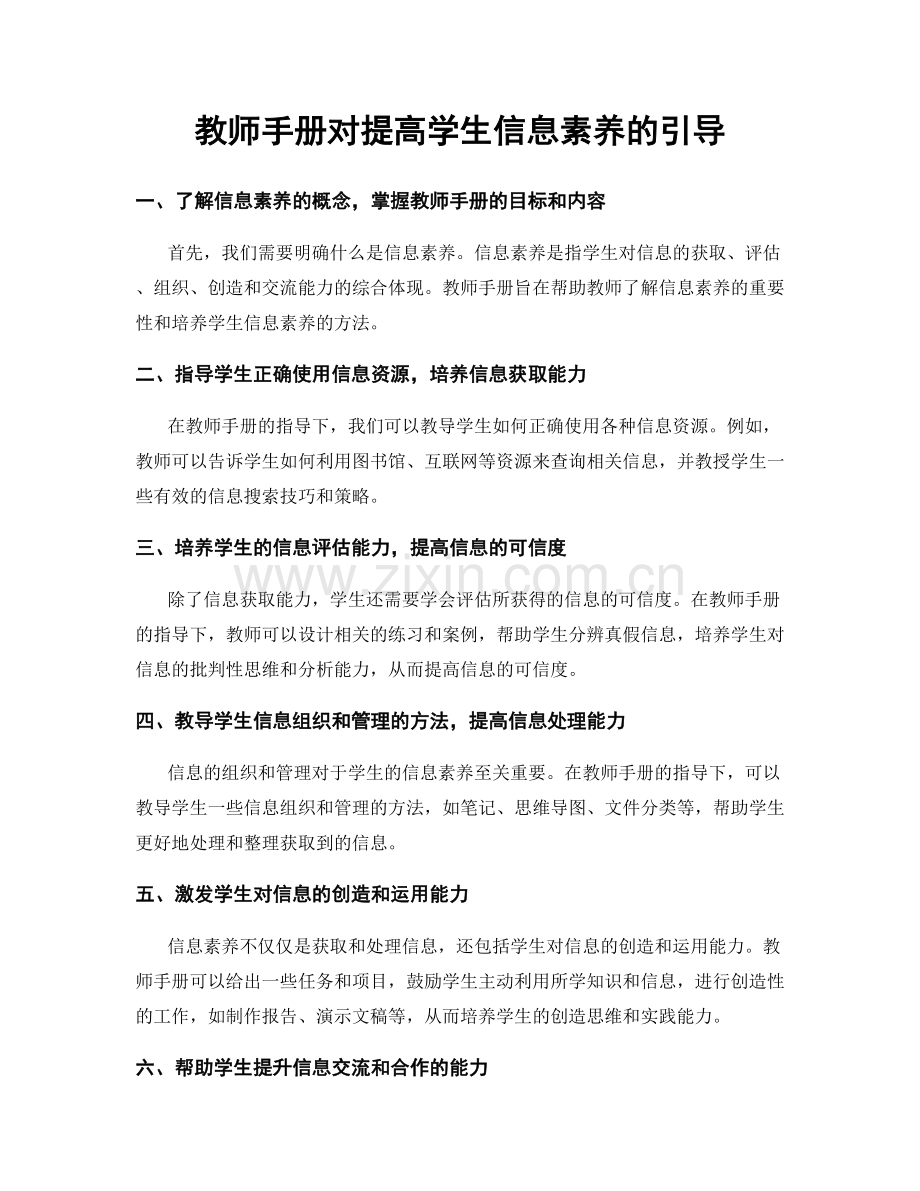 教师手册对提高学生信息素养的引导

一、了解信息素养的概念，掌握教师手册的目标和内容

首先，我们需要明确什么是信息素养。信息素养是指学生对信息的获取、评估、组织、创造和交流能力的综合体现。教师手册旨在帮助教师了解信息素养的重要性和培养学生信息素养的方法。

二、指导学生正确使用信息资源，培养信息获取能力

在教师手册的指导下，我们可以教导学生如何正确使用各种信息资源。例如，教师可以告诉学生如何利用图书馆、互联网等资源来查询相关信息，并教授学生一些有效的信息搜索技巧和策略。

三、培养学生的信息评估能力，提高信息的可信度

除了信息获取能力，学生还需要学会评估所获得的信息的可信度。在教师手册的指导下，教师可以设计相关的练习和案例，帮助学生分辨真假信息，培养学生对信息的批判性思维和分析能力，从而提高信息的可信度。

四、教导学生信息组织和管理的方法，提高信息处理能力

信息的组织和管理对于学生的信息素养至关重要。在教师手册的指导下，可以教导学生一些信息组织和管理的方法，如笔记、思维导图、文件分类等，帮助学生更好地处理和整理获取到的信息。

五、激发学生对信息的创造和运用能力

信息素养不仅仅是获取和处理信息，还包括学生对信息的创造和运用能力。教师手册可以给出一些任务和项目，鼓励学生主动利用所学知识和信息，进行创造性的工作，如制作报告、演示文稿等，从而培养学生的创造思维和实践能力。

六、帮助学生提升信息交流和合作的能力

www.zixin.com.cn